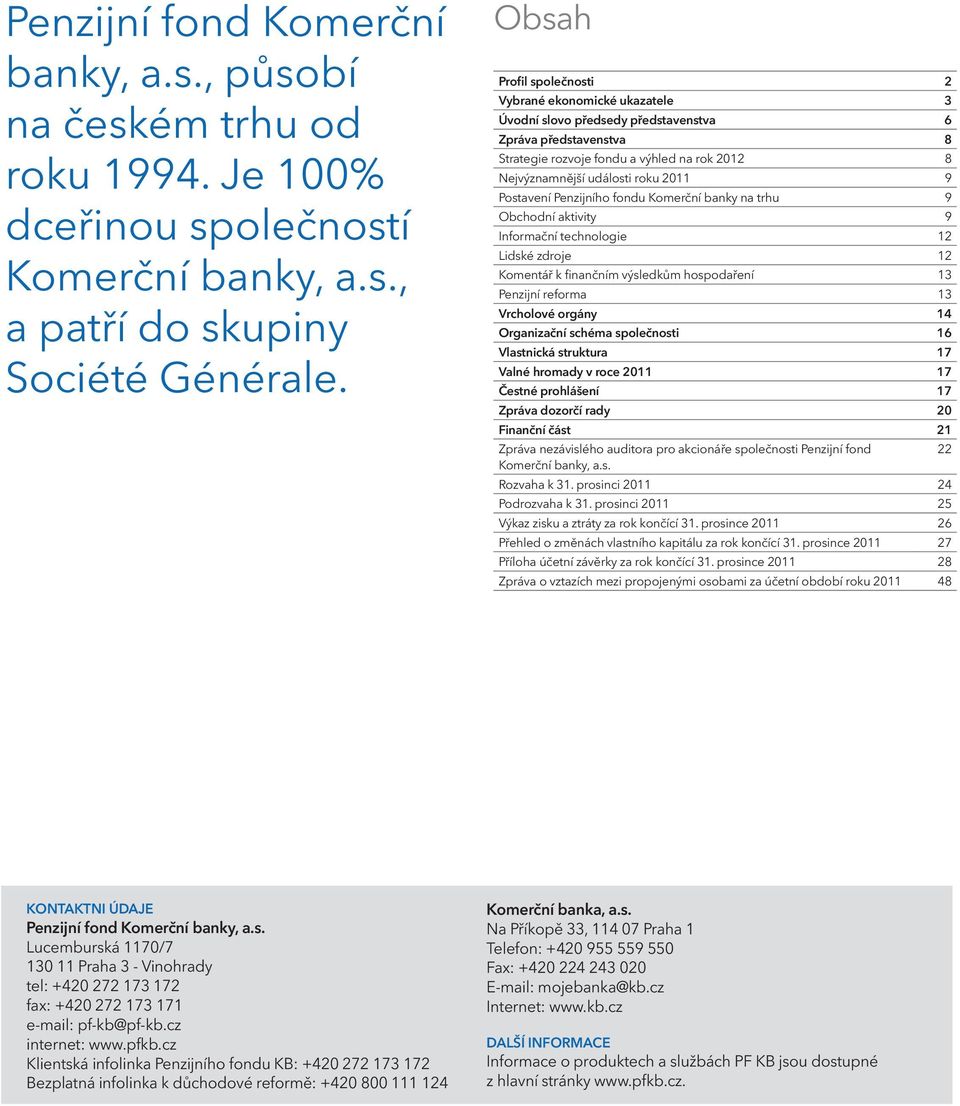 Penzijní fond Komerční banky, a.s., působí na českém trhu od roku 1994. Je 100% dceřinou společností Komerční banky, a.s., a patří do skupiny Société Générale.

Obsah

| | |
|---|---|
| Profil společnosti | 2 |
| Vybrané ekonomické ukazatele | 3 |
| Úvodní slovo předsedy představenstva | 6 |
| Zpráva představenstva | 8 |
| Strategie rozvoje fondu a výhled na rok 2012 | 8 |
| Nejvýznamnější události roku 2011 | 9 |
| Postavení Penzijního fondu Komerční banky na trhu | 9 |
| Obchodní aktivity | 9 |
| Informační technologie | 12 |
| Lidské zdroje | 12 |
| Komentář k finančním výsledkům hospodaření | 13 |
| Penzijní reforma | 13 |
| Vrcholové orgány | 14 |
| Organizační schéma společnosti | 16 |
| Vlastnická struktura | 17 |
| Valné hromady v roce 2011 | 17 |
| Čestné prohlášení | 17 |
| Zpráva dozorčí rady | 20 |
| Finanční část | 21 |
| Zpráva nezávislého auditora pro akcionáře společnosti Penzijní fond Komerční banky, a.s. | 22 |
| Rozvaha k 31. prosinci 2011 | 24 |
| Podrozvaha k 31. prosinci 2011 | 25 |
| Výkaz zisku a ztráty za rok končící 31. prosince 2011 | 26 |
| Přehled o změnách vlastního kapitálu za rok končící 31. prosince 2011 | 27 |
| Příloha účetní závěrky za rok končící 31. prosince 2011 | 28 |
| Zpráva o vztazích mezi propojenými osobami za účetní období roku 2011 | 48 |

KONTAKTNI ÚDAJE
Penzijní fond Komerční banky, a.s.
Lucemburská 1170/7
130 11 Praha 3 - Vinohrady
tel: +420 272 173 172
fax: +420 272 173 171
e-mail: pf-kb@pf-kb.cz
internet: www.pfkb.cz
Klientská infolinka Penzijního fondu KB: +420 272 173 172
Bezplatná infolinka k důchodové reformě: +420 800 111 124

Komerční banka, a.s.
Na Příkopě 33, 114 07 Praha 1
Telefon: +420 955 559 550
Fax: +420 224 243 020
E-mail: mojebanka@kb.cz
Internet: www.kb.cz

DALŠÍ INFORMACE
Informace o produktech a službách PF KB jsou dostupné z hlavní stránky www.pfkb.cz.